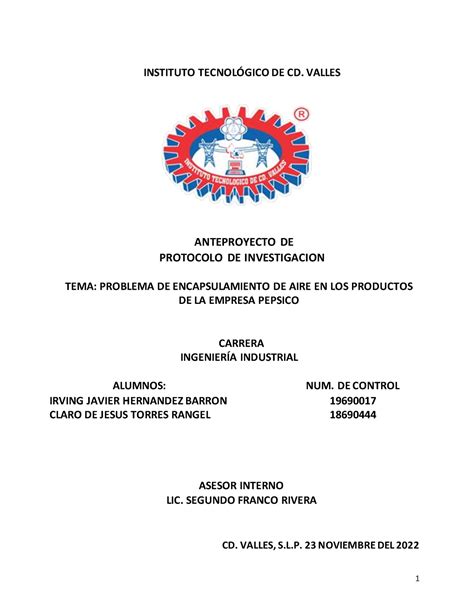 INSTITUTO TECNOLÓGICO DE CD. VALLES

®

INSTITUTO TECNOLOGICO DE CD. VALLES

ANTEPROYECTO DE
PROTOCOLO DE INVESTIGACION

TEMA: PROBLEMA DE ENCAPSULAMIENTO DE AIRE EN LOS PRODUCTOS DE LA EMPRESA PEPSICO

CARRERA
INGENIERÍA INDUSTRIAL

| ALUMNOS: | NUM. DE CONTROL |
|---|---|
| IRVING JAVIER HERNANDEZ BARRON | 19690017 |
| CLARO DE JESUS TORRES RANGEL | 18690444 |

ASESOR INTERNO
LIC. SEGUNDO FRANCO RIVERA

CD. VALLES, S.L.P. 23 NOVIEMBRE DEL 2022

1